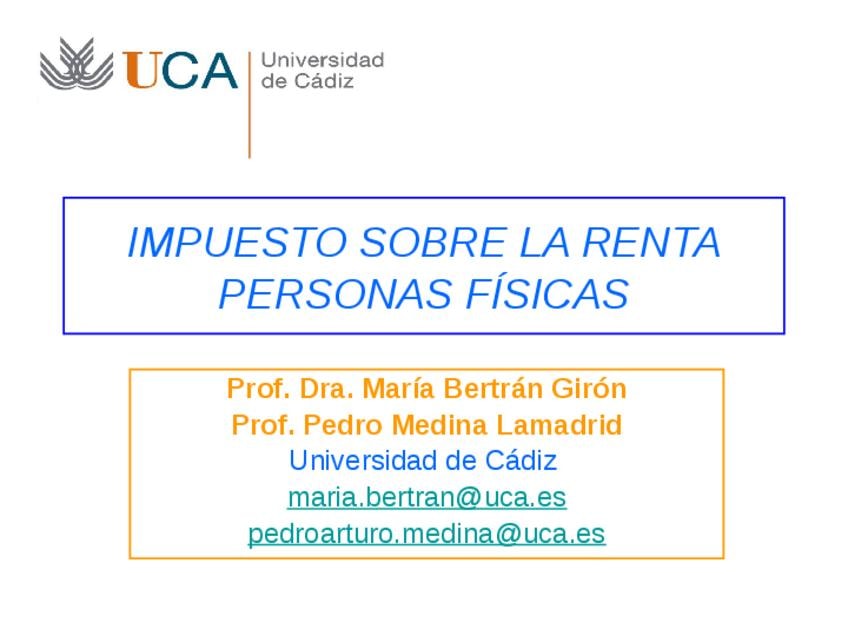 UCA
Universidad
de Cádiz

IMPUESTO SOBRE LA RENTA
PERSONAS FÍSICAS

Prof. Dra. María Bertrán Girón
Prof. Pedro Medina Lamadrid
Universidad de Cádiz
maria.bertran@uca.es
pedroarturo.medina@uca.es